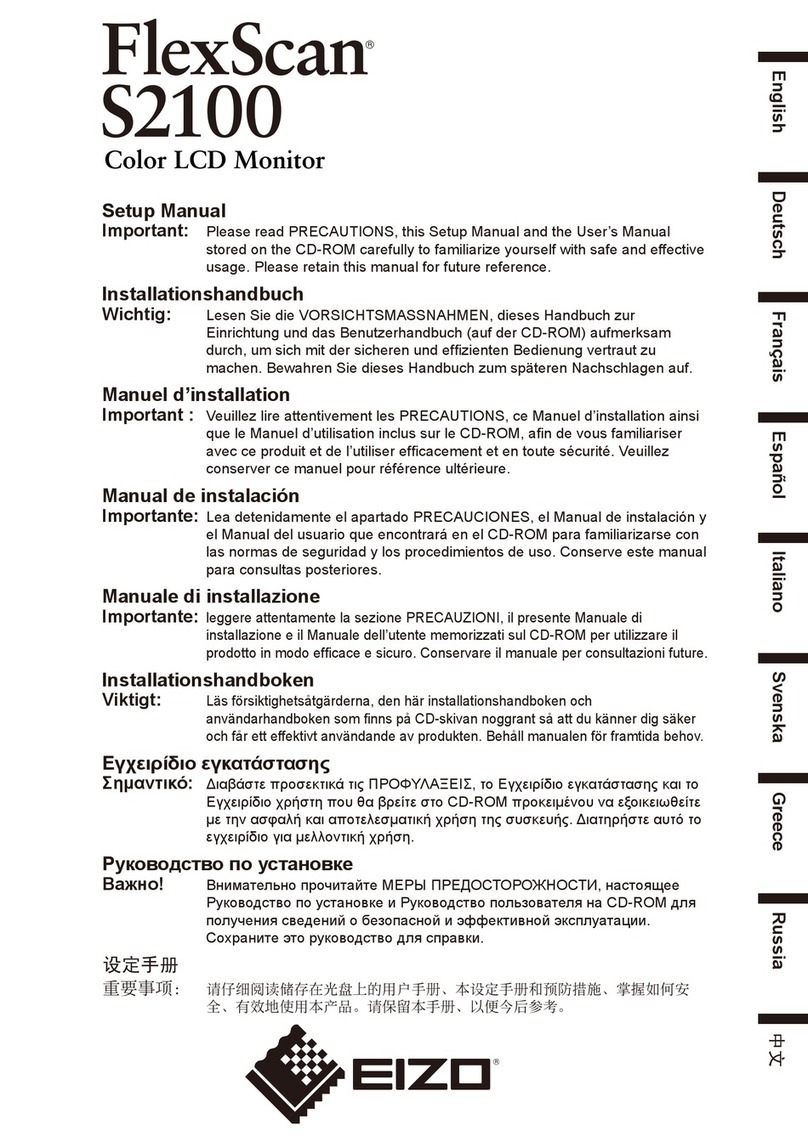 FlexScan®
S2100
Color LCD Monitor

Setup Manual
Important: Please read PRECAUTIONS, this Setup Manual and the User's Manual stored on the CD-ROM carefully to familiarize yourself with safe and effective usage. Please retain this manual for future reference.

Installationshandbuch
Wichtig: Lesen Sie die VORSICHTSMASSNAHMEN, dieses Handbuch zur Einrichtung und das Benutzerhandbuch (auf der CD-ROM) aufmerksam durch, um sich mit der sicheren und effizienten Bedienung vertraut zu machen. Bewahren Sie dieses Handbuch zum späteren Nachschlagen auf.

Manuel d'installation
Important : Veuillez lire attentivement les PRECAUTIONS, ce Manuel d'installation ainsi que le Manuel d'utilisation inclus sur le CD-ROM, afin de vous familiariser avec ce produit et de l'utiliser efficacement et en toute sécurité. Veuillez conserver ce manuel pour référence ultérieure.

Manual de instalación
Importante: Lea detenidamente el apartado PRECAUCIONES, el Manual de instalación y el Manual del usuario que encontrará en el CD-ROM para familiarizarse con las normas de seguridad y los procedimientos de uso. Conserve este manual para consultas posteriores.

Manuale di installazione
Importante: leggere attentamente la sezione PRECAUZIONI, il presente Manuale di installazione e il Manuale dell'utente memorizzati sul CD-ROM per utilizzare il prodotto in modo efficace e sicuro. Conservare il manuale per consultazioni future.

Installationshandboken
Viktigt: Läs försiktighetsåtgärderna, den här installationshandboken och användarhandboken som finns på CD-skivan noggrant så att du känner dig säker och får ett effektivt användande av produkten. Behåll manualen för framtida behov.

Εγχειρίδιο εγκατάστασης
Σημαντικό: Διαβάστε προσεκτικά τις ΠΡΟΦΥΛΑΞΕΙΣ, το Εγχειρίδιο εγκατάστασης και το Εγχειρίδιο χρήστη που θα βρείτε στο CD-ROM προκειμένου να εξοικειωθείτε με την ασφαλή και αποτελεσματική χρήση της συσκευής. Διατηρήστε αυτό το εγχειρίδιο για μελλοντική χρήση.

Руководство по установке
Важно! Внимательно прочитайте МЕРЫ ПРЕДОСТОРОЖНОСТИ, настоящее Руководство по установке и Руководство пользователя на CD-ROM для получения сведений о безопасной и эффективной эксплуатации. Сохраните это руководство для справки.

设定手册
重要事项: 请仔细阅读储存在光盘上的用户手册、本设定手册和预防措施、掌握如何安全、有效地使用本产品。请保留本手册、以便今后参考。

EIZO®

English
Deutsch
Français
Español
Italiano
Svenska
Greece
Russia
中文